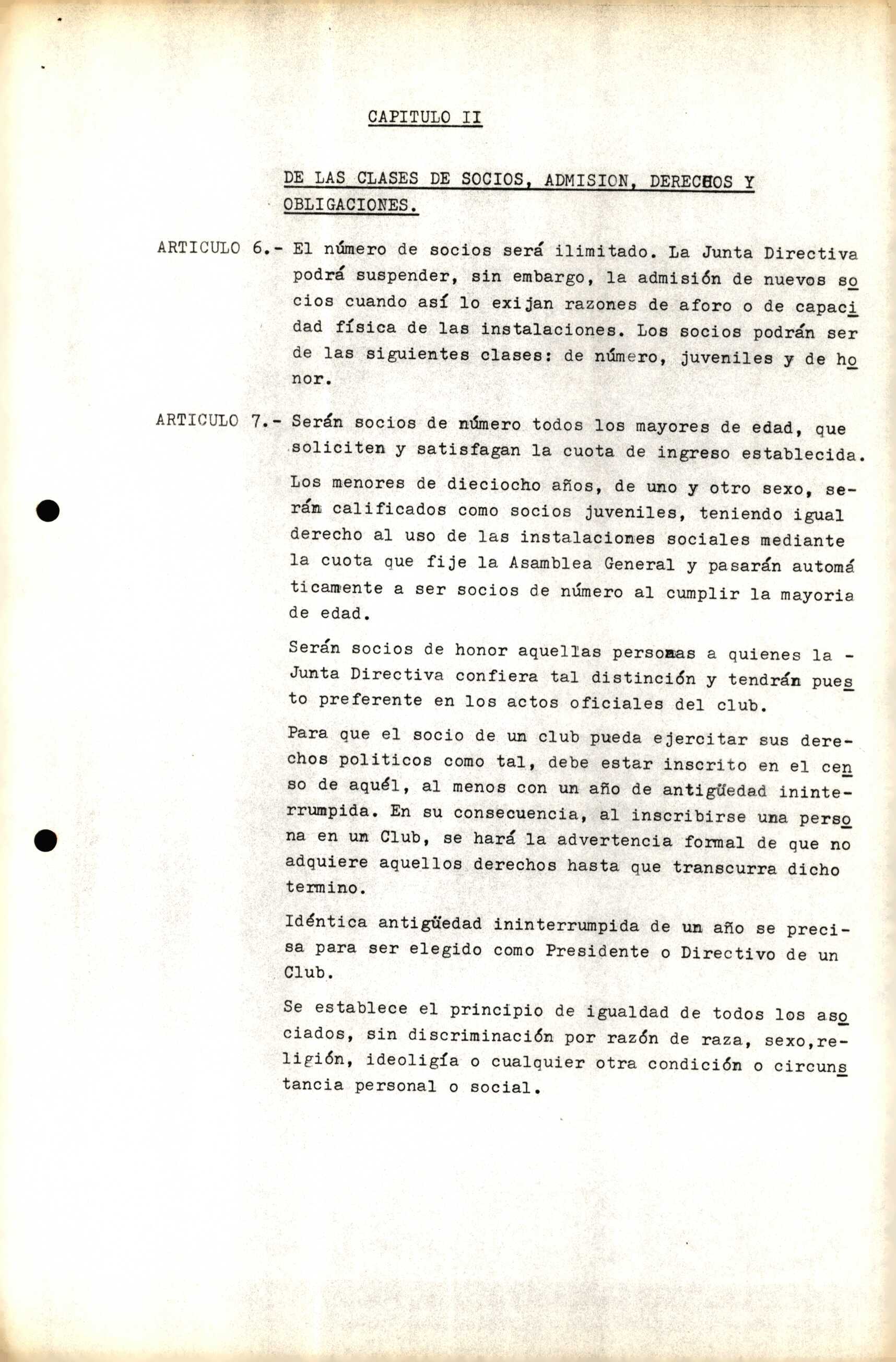 CAPITULO II

DE LAS CLASES DE SOCIOS, ADMISION, DERECHOS Y OBLIGACIONES.

ARTICULO 6.- El número de socios será ilimitado. La Junta Directiva podrá suspender, sin embargo, la admisión de nuevos socios cuando así lo exijan razones de aforo o de capacidad física de las instalaciones. Los socios podrán ser de las siguientes clases: de número, juveniles y de honor.

ARTICULO 7.- Serán socios de número todos los mayores de edad, que soliciten y satisfagan la cuota de ingreso establecida.

Los menores de dieciocho años, de uno y otro sexo, serán calificados como socios juveniles, teniendo igual derecho al uso de las instalaciones sociales mediante la cuota que fije la Asamblea General y pasarán automáticamente a ser socios de número al cumplir la mayoria de edad.

Serán socios de honor aquellas personas a quienes la - Junta Directiva confiera tal distinción y tendrán puesto preferente en los actos oficiales del club.

Para que el socio de un club pueda ejercitar sus derechos politicos como tal, debe estar inscrito en el censo de aquél, al menos con un año de antigüedad ininterrumpida. En su consecuencia, al inscribirse una persona en un Club, se hará la advertencia formal de que no adquiere aquellos derechos hasta que transcurra dicho termino.

Idéntica antigüedad ininterrumpida de un año se precisa para ser elegido como Presidente o Directivo de un Club.

Se establece el principio de igualdad de todos los asociados, sin discriminación por razón de raza, sexo,religión, ideoligía o cualquier otra condición o circunstancia personal o social.